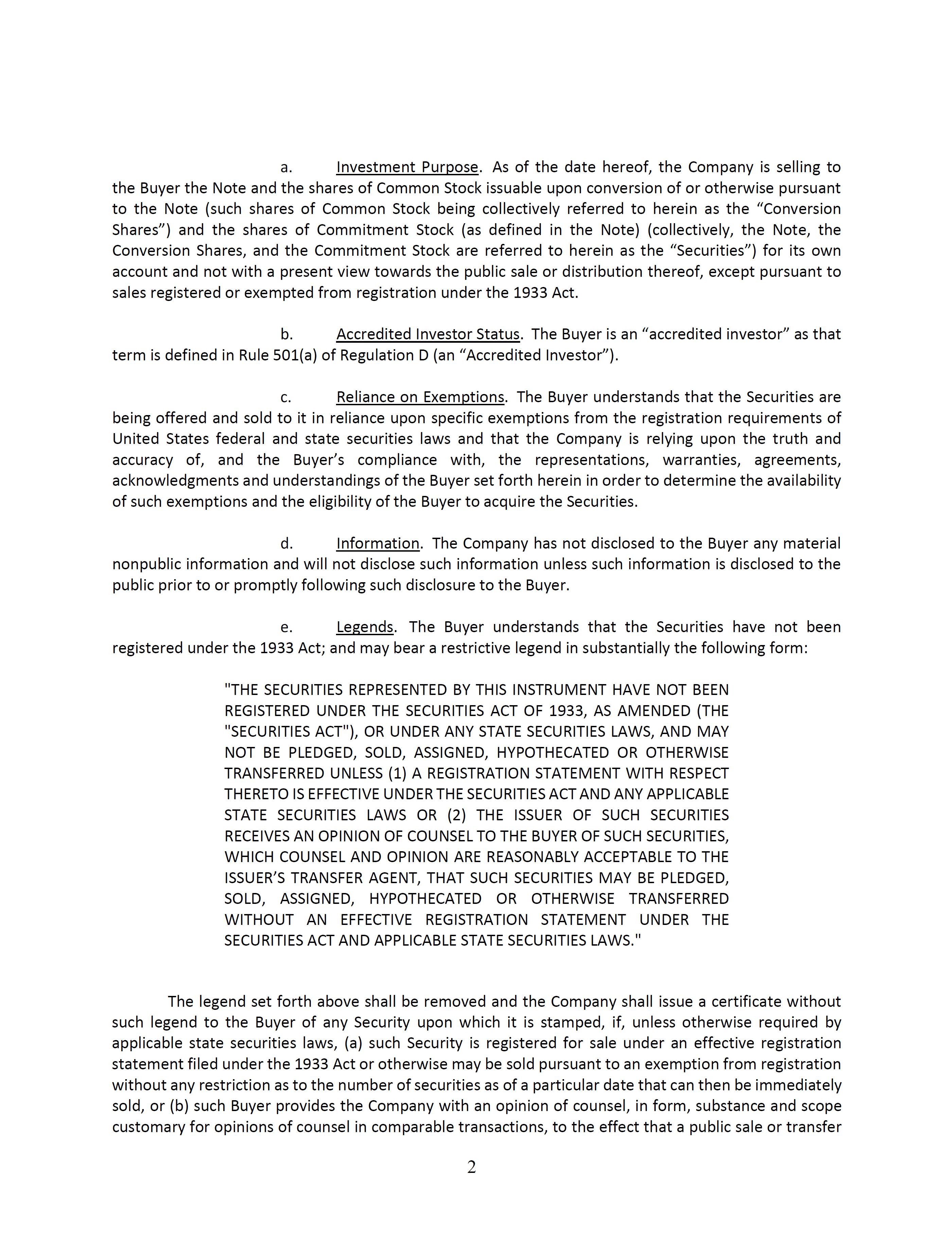 a. Investment Purpose. As of the date hereof, the Company is selling to the Buyer the Note and the shares of Common Stock issuable upon conversion of or otherwise pursuant to the Note (such shares of Common Stock being collectively referred to herein as the “Conversion Shares”) and the shares of Commitment Stock (as defined in the Note) (collectively, the Note, the Conversion Shares, and the Commitment Stock are referred to herein as the “Securities”) for its own account and not with a present view towards the public sale or distribution thereof, except pursuant to sales registered or exempted from registration under the 1933 Act.

b. Accredited Investor Status. The Buyer is an “accredited investor” as that term is defined in Rule 501(a) of Regulation D (an “Accredited Investor”).

c. Reliance on Exemptions. The Buyer understands that the Securities are being offered and sold to it in reliance upon specific exemptions from the registration requirements of United States federal and state securities laws and that the Company is relying upon the truth and accuracy of, and the Buyer’s compliance with, the representations, warranties, agreements, acknowledgments and understandings of the Buyer set forth herein in order to determine the availability of such exemptions and the eligibility of the Buyer to acquire the Securities.

d. Information. The Company has not disclosed to the Buyer any material nonpublic information and will not disclose such information unless such information is disclosed to the public prior to or promptly following such disclosure to the Buyer.

e. Legends. The Buyer understands that the Securities have not been registered under the 1933 Act; and may bear a restrictive legend in substantially the following form:

"THE SECURITIES REPRESENTED BY THIS INSTRUMENT HAVE NOT BEEN REGISTERED UNDER THE SECURITIES ACT OF 1933, AS AMENDED (THE "SECURITIES ACT"), OR UNDER ANY STATE SECURITIES LAWS, AND MAY NOT BE PLEDGED, SOLD, ASSIGNED, HYPOTHECATED OR OTHERWISE TRANSFERRED UNLESS (1) A REGISTRATION STATEMENT WITH RESPECT THERETO IS EFFECTIVE UNDER THE SECURITIES ACT AND ANY APPLICABLE STATE SECURITIES LAWS OR (2) THE ISSUER OF SUCH SECURITIES RECEIVES AN OPINION OF COUNSEL TO THE BUYER OF SUCH SECURITIES, WHICH COUNSEL AND OPINION ARE REASONABLY ACCEPTABLE TO THE ISSUER’S TRANSFER AGENT, THAT SUCH SECURITIES MAY BE PLEDGED, SOLD, ASSIGNED, HYPOTHECATED OR OTHERWISE TRANSFERRED WITHOUT AN EFFECTIVE REGISTRATION STATEMENT UNDER THE SECURITIES ACT AND APPLICABLE STATE SECURITIES LAWS."

The legend set forth above shall be removed and the Company shall issue a certificate without such legend to the Buyer of any Security upon which it is stamped, if, unless otherwise required by applicable state securities laws, (a) such Security is registered for sale under an effective registration statement filed under the 1933 Act or otherwise may be sold pursuant to an exemption from registration without any restriction as to the number of securities as of a particular date that can then be immediately sold, or (b) such Buyer provides the Company with an opinion of counsel, in form, substance and scope customary for opinions of counsel in comparable transactions, to the effect that a public sale or transfer

2